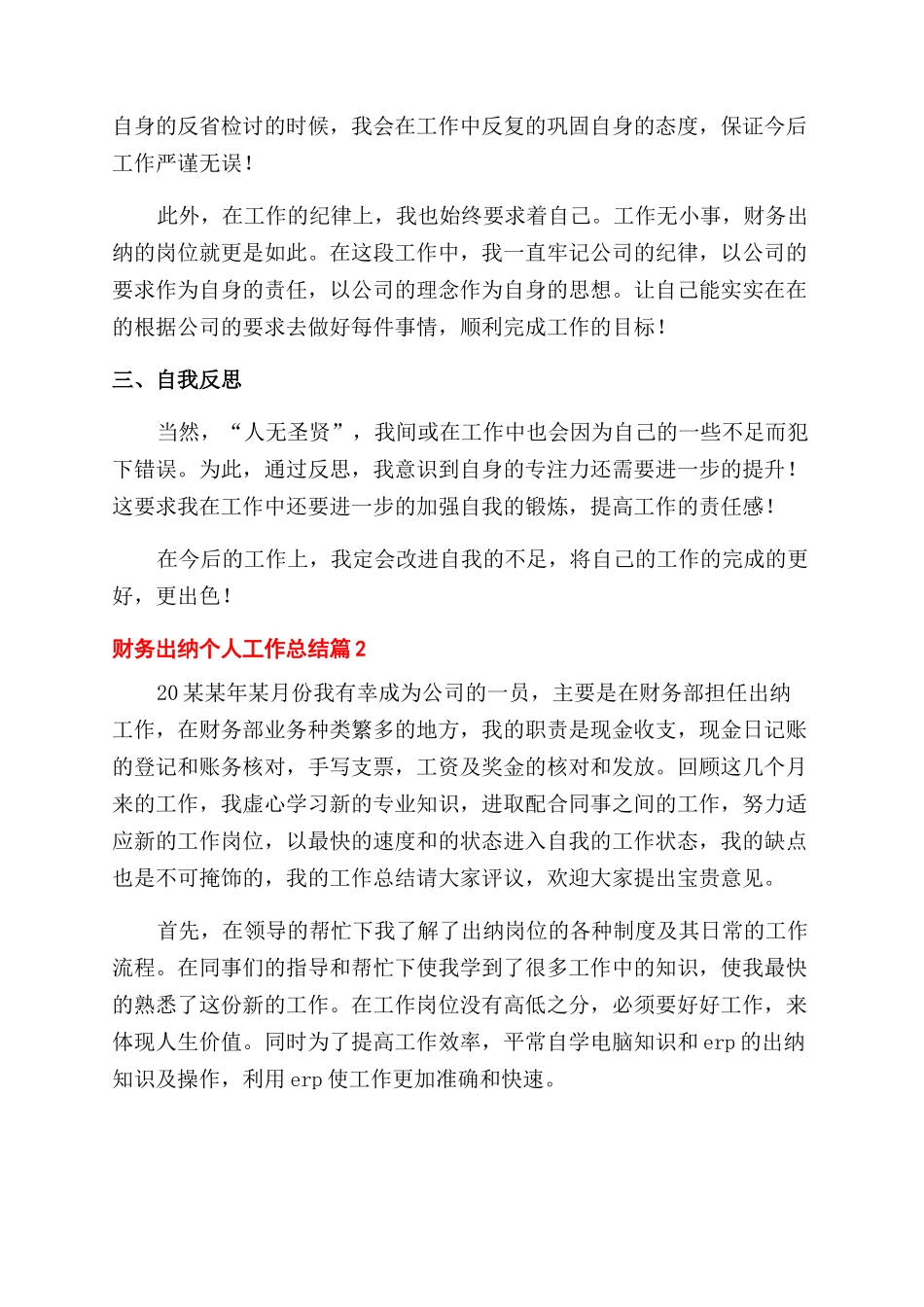 自身的反省检讨的时候，我会在工作中反复的巩固自身的态度，保证今后工作严谨无误！

此外，在工作的纪律上，我也始终要求着自己。工作无小事，财务出纳的岗位就更是如此。在这段工作中，我一直牢记公司的纪律，以公司的要求作为自身的责任，以公司的理念作为自身的思想。让自己能实实在在的根据公司的要求去做好每件事情，顺利完成工作的目标！

三、自我反思

当然，“人无圣贤”，我间或在工作中也会因为自己的一些不足而犯下错误。为此，通过反思，我意识到自身的专注力还需要进一步的提升！这要求我在工作中还要进一步的加强自我的锻炼，提高工作的责任感！

在今后的工作上，我定会改进自我的不足，将自己的工作的完成的更好，更出色！

财务出纳个人工作总结篇2

20某某年某月份我有幸成为公司的一员，主要是在财务部担任出纳工作，在财务部业务种类繁多的地方，我的职责是现金收支，现金日记账的登记和账务核对，手写支票，工资及奖金的核对和发放。回顾这几个月来的工作，我虚心学习新的专业知识，进取配合同事之间的工作，努力适应新的工作岗位，以最快的速度和的状态进入自我的工作状态，我的缺点也是不可掩饰的，我的工作总结请大家评议，欢迎大家提出宝贵意见。

首先，在领导的帮忙下我了解了出纳岗位的各种制度及其日常的工作流程。在同事们的指导和帮忙下使我学到了很多工作中的知识，使我最快的熟悉了这份新的工作。在工作岗位没有高低之分，必须要好好工作，来体现人生价值。同时为了提高工作效率，平常自学电脑知识和erp的出纳知识及操作，利用erp使工作更加准确和快速。